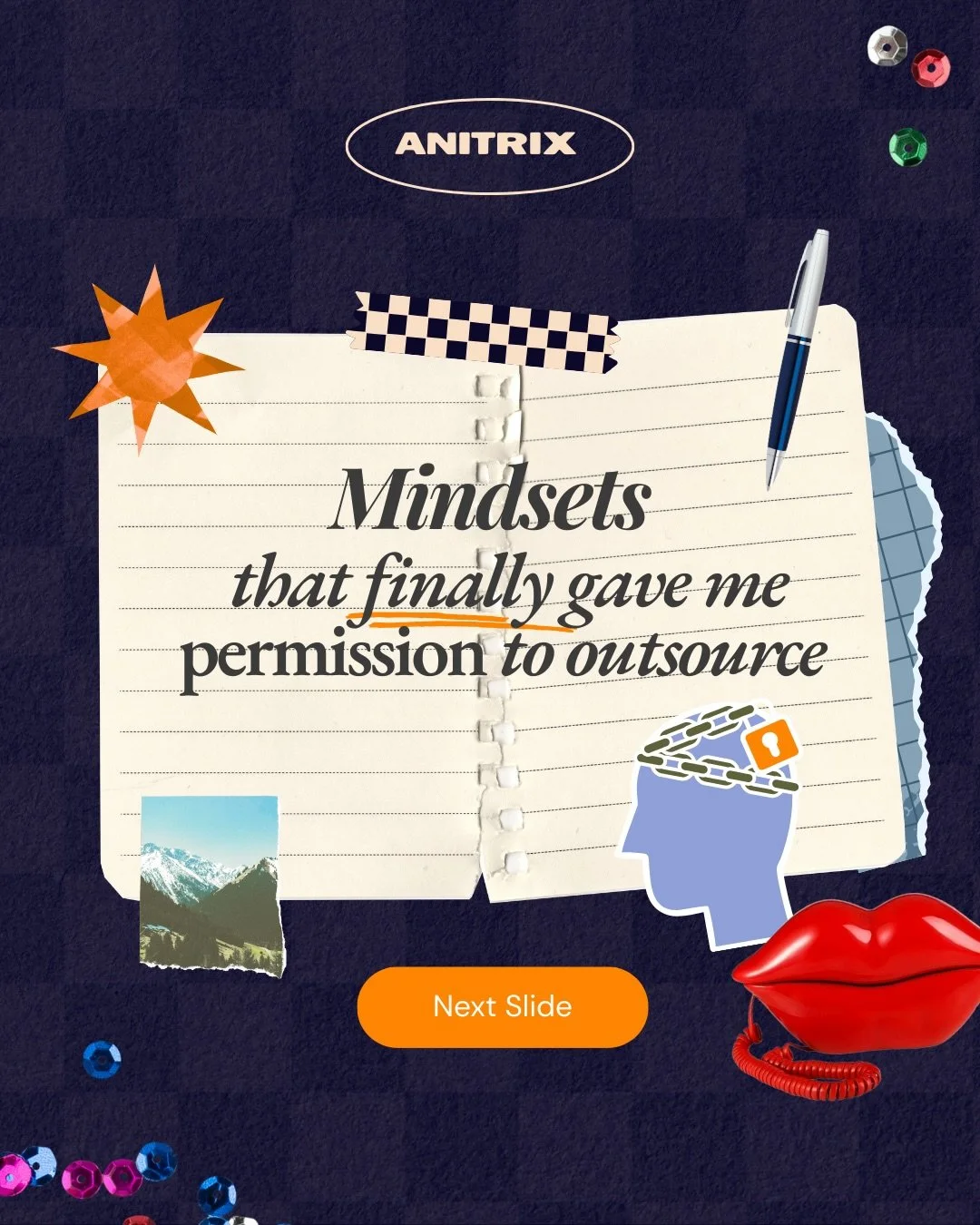 ANITRIX

Mindsets that finally gave me permission to outsource

Next Slide